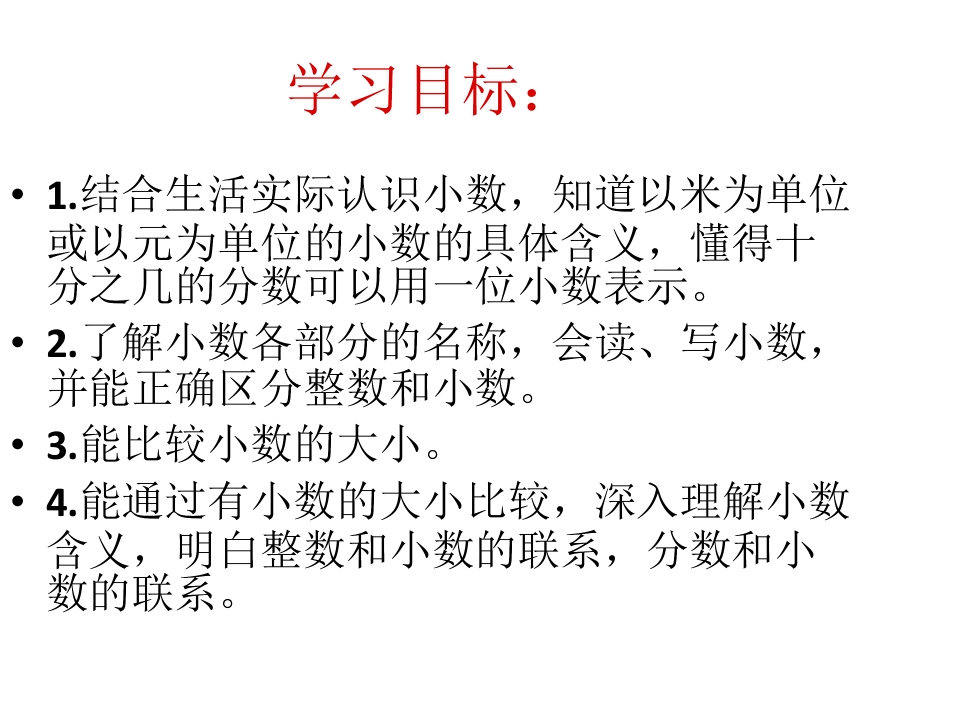 学习目标：

• 1.结合生活实际认识小数，知道以米为单位或以元为单位的小数的具体含义，懂得十分之几的分数可以用一位小数表示。

• 2.了解小数各部分的名称，会读、写小数，并能正确区分整数和小数。

• 3.能比较小数的大小。

• 4.能通过有小数的大小比较，深入理解小数含义，明白整数和小数的联系，分数和小数的联系。